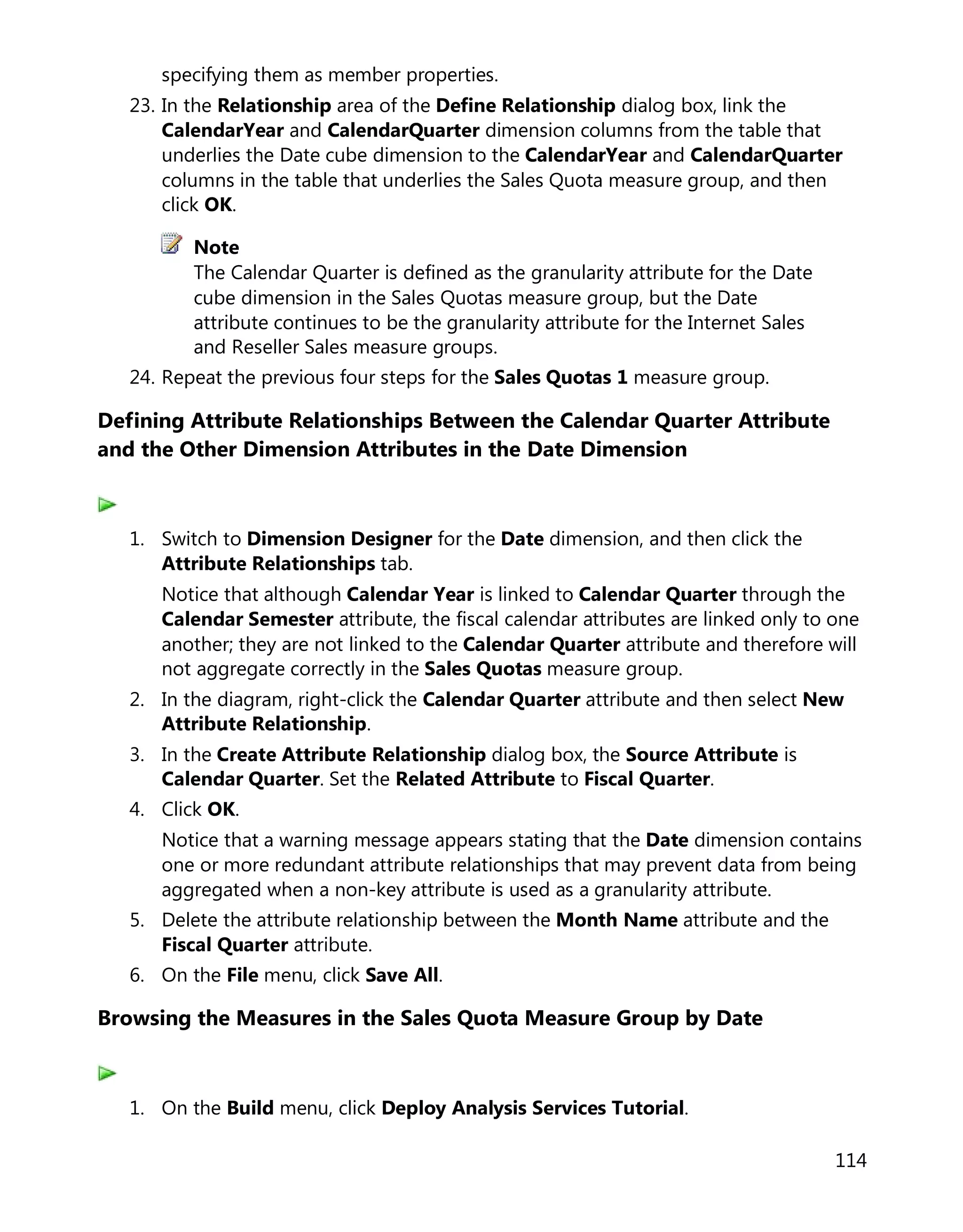 specifying them as member properties.

23. In the Relationship area of the Define Relationship dialog box, link the CalendarYear and CalendarQuarter dimension columns from the table that underlies the Date cube dimension to the CalendarYear and CalendarQuarter columns in the table that underlies the Sales Quota measure group, and then click OK.

Note
The Calendar Quarter is defined as the granularity attribute for the Date cube dimension in the Sales Quotas measure group, but the Date attribute continues to be the granularity attribute for the Internet Sales and Reseller Sales measure groups.

24. Repeat the previous four steps for the Sales Quotas 1 measure group.

Defining Attribute Relationships Between the Calendar Quarter Attribute and the Other Dimension Attributes in the Date Dimension

1. Switch to Dimension Designer for the Date dimension, and then click the Attribute Relationships tab.

Notice that although Calendar Year is linked to Calendar Quarter through the Calendar Semester attribute, the fiscal calendar attributes are linked only to one another; they are not linked to the Calendar Quarter attribute and therefore will not aggregate correctly in the Sales Quotas measure group.

2. In the diagram, right-click the Calendar Quarter attribute and then select New Attribute Relationship.

3. In the Create Attribute Relationship dialog box, the Source Attribute is Calendar Quarter. Set the Related Attribute to Fiscal Quarter.

4. Click OK.

Notice that a warning message appears stating that the Date dimension contains one or more redundant attribute relationships that may prevent data from being aggregated when a non-key attribute is used as a granularity attribute.

5. Delete the attribute relationship between the Month Name attribute and the Fiscal Quarter attribute.

6. On the File menu, click Save All.

Browsing the Measures in the Sales Quota Measure Group by Date

1. On the Build menu, click Deploy Analysis Services Tutorial.

114